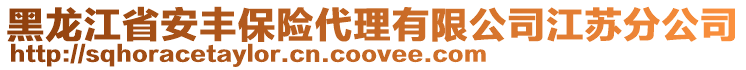 黑龙江省安丰保险代理有限公司江苏分公司
http://sqhoracetaylor.cn.coovee.com